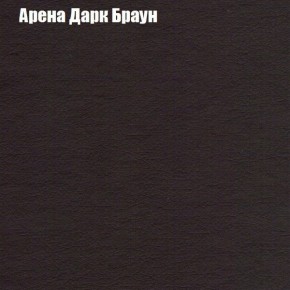 Арена Дарк Браун